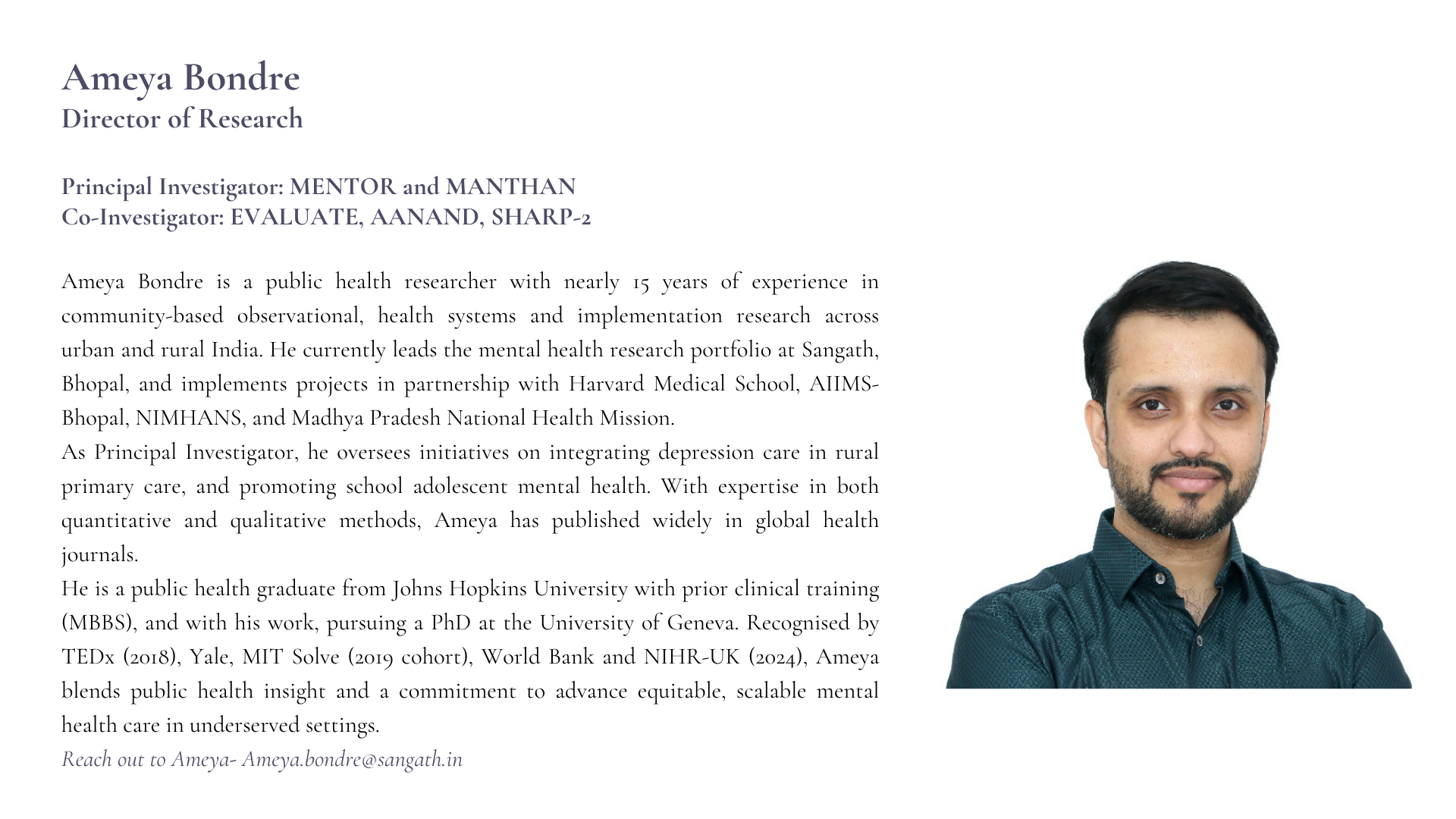 Ameya Bondre
Director of Research

Principal Investigator: MENTOR and MANTHAN
Co-Investigator: EVALUATE, AANAND, SHARP-2

Ameya Bondre is a public health researcher with nearly 15 years of experience in community-based observational, health systems and implementation research across urban and rural India. He currently leads the mental health research portfolio at Sangath, Bhopal, and implements projects in partnership with Harvard Medical School, AIIMS-Bhopal, NIMHANS, and Madhya Pradesh National Health Mission.
As Principal Investigator, he oversees initiatives on integrating depression care in rural primary care, and promoting school adolescent mental health. With expertise in both quantitative and qualitative methods, Ameya has published widely in global health journals.
He is a public health graduate from Johns Hopkins University with prior clinical training (MBBS), and with his work, pursuing a PhD at the University of Geneva. Recognised by TEDx (2018), Yale, MIT Solve (2019 cohort), World Bank and NIHR-UK (2024), Ameya blends public health insight and a commitment to advance equitable, scalable mental health care in underserved settings.
Reach out to Ameya- Ameya.bondre@sangath.in